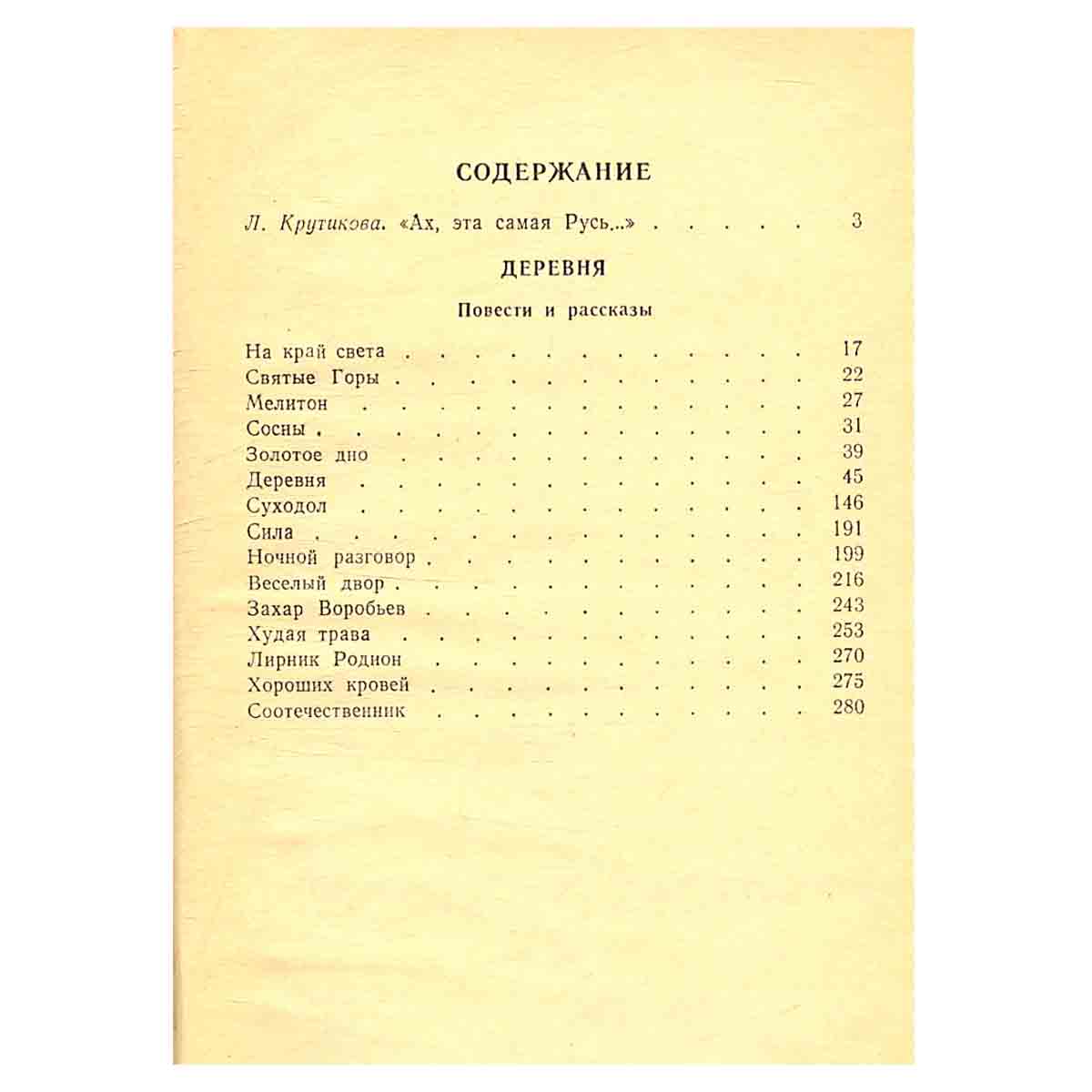 СОДЕРЖАНИЕ

Л. Крутикова. «Ах, эта самая Русь...» 3

ДЕРЕВНЯ

Повести и рассказы

На край света 17
Святые Горы 22
Мелитон 27
Сосны 31
Золотое дно 39
Деревня 45
Суходол 146
Сила 191
Ночной разговор 199
Веселый двор 216
Захар Воробьев 243
Худая трава 253
Лирник Родион 270
Хороших кровей 275
Соотечественник 280